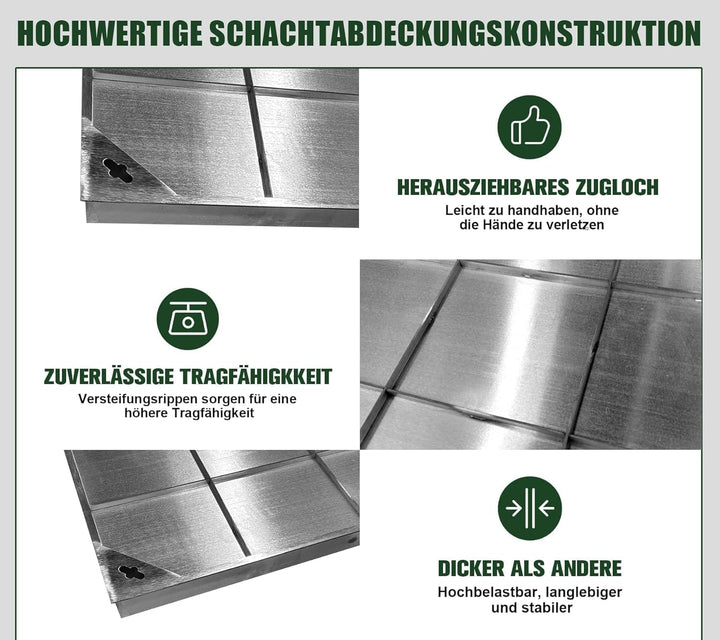 HOCHWERTIGE SCHACHTABDECKUNGSKONSTRUKTION

HERAUSZIEHBARES ZUGLOCH

Leicht zu handhaben, ohne die Hände zu verletzen

ZUVERLÄSSIGE TRAGFÄHIGKKEIT

Versteifungsrippen sorgen für eine höhere Tragfähigkeit

DICKER ALS ANDERE

Hochbelastbar, langlebiger und stabiler